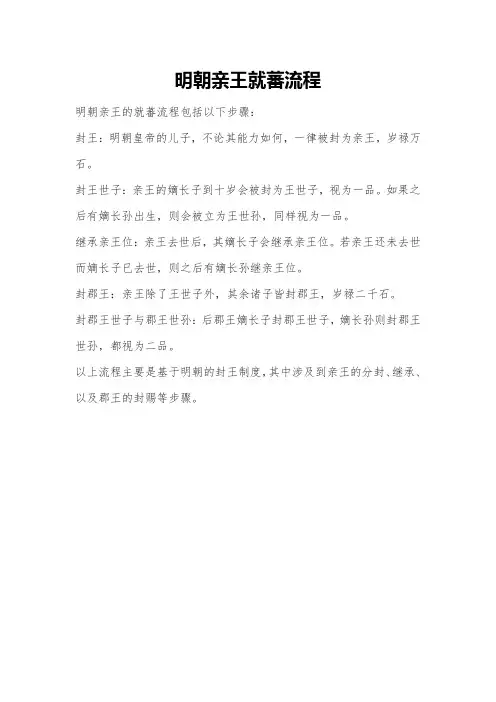 明朝亲王就蕃流程

明朝亲王的就蕃流程包括以下步骤：

封王：明朝皇帝的儿子，不论其能力如何，一律被封为亲王，岁禄万石。

封王世子：亲王的嫡长子到十岁会被封为王世子，视为一品。如果之后有嫡长孙出生，则会被立为王世孙，同样视为一品。

继承亲王位：亲王去世后，其嫡长子会继承亲王位。若亲王还未去世而嫡长子已去世，则之后有嫡长孙继亲王位。

封郡王：亲王除了王世子外，其余诸子皆封郡王，岁禄二千石。

封郡王世子与郡王世孙：后郡王嫡长子封郡王世子，嫡长孙则封郡王世孙，都视为二品。

以上流程主要是基于明朝的封王制度，其中涉及到亲王的分封、继承、以及郡王的封赐等步骤。